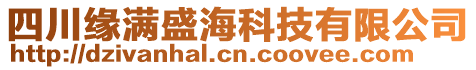 四川缘满盛海科技有限公司
http://dzivanhal.cn.coovee.com